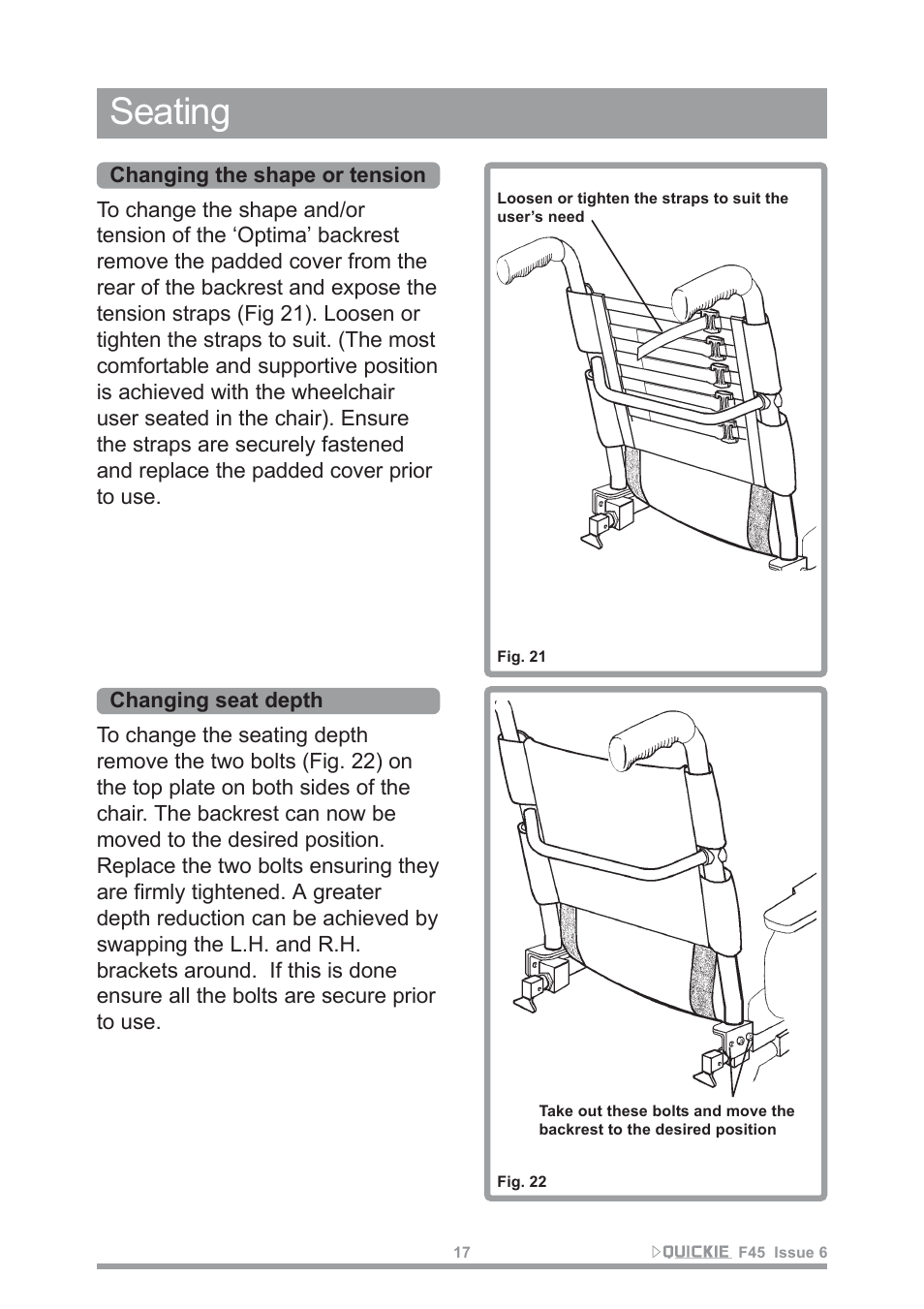 Seating

Changing the shape or tension

To change the shape and/or tension of the ‘Optima’ backrest remove the padded cover from the rear of the backrest and expose the tension straps (Fig 21). Loosen or tighten the straps to suit. (The most comfortable and supportive position is achieved with the wheelchair user seated in the chair). Ensure the straps are securely fastened and replace the padded cover prior to use.

Loosen or tighten the straps to suit the user’s need

Fig. 21

Changing seat depth

To change the seating depth remove the two bolts (Fig. 22) on the top plate on both sides of the chair. The backrest can now be moved to the desired position. Replace the two bolts ensuring they are firmly tightened. A greater depth reduction can be achieved by swapping the L.H. and R.H. brackets around. If this is done ensure all the bolts are secure prior to use.

Take out these bolts and move the backrest to the desired position

Fig. 22

17

QUICKIE F45 Issue 6